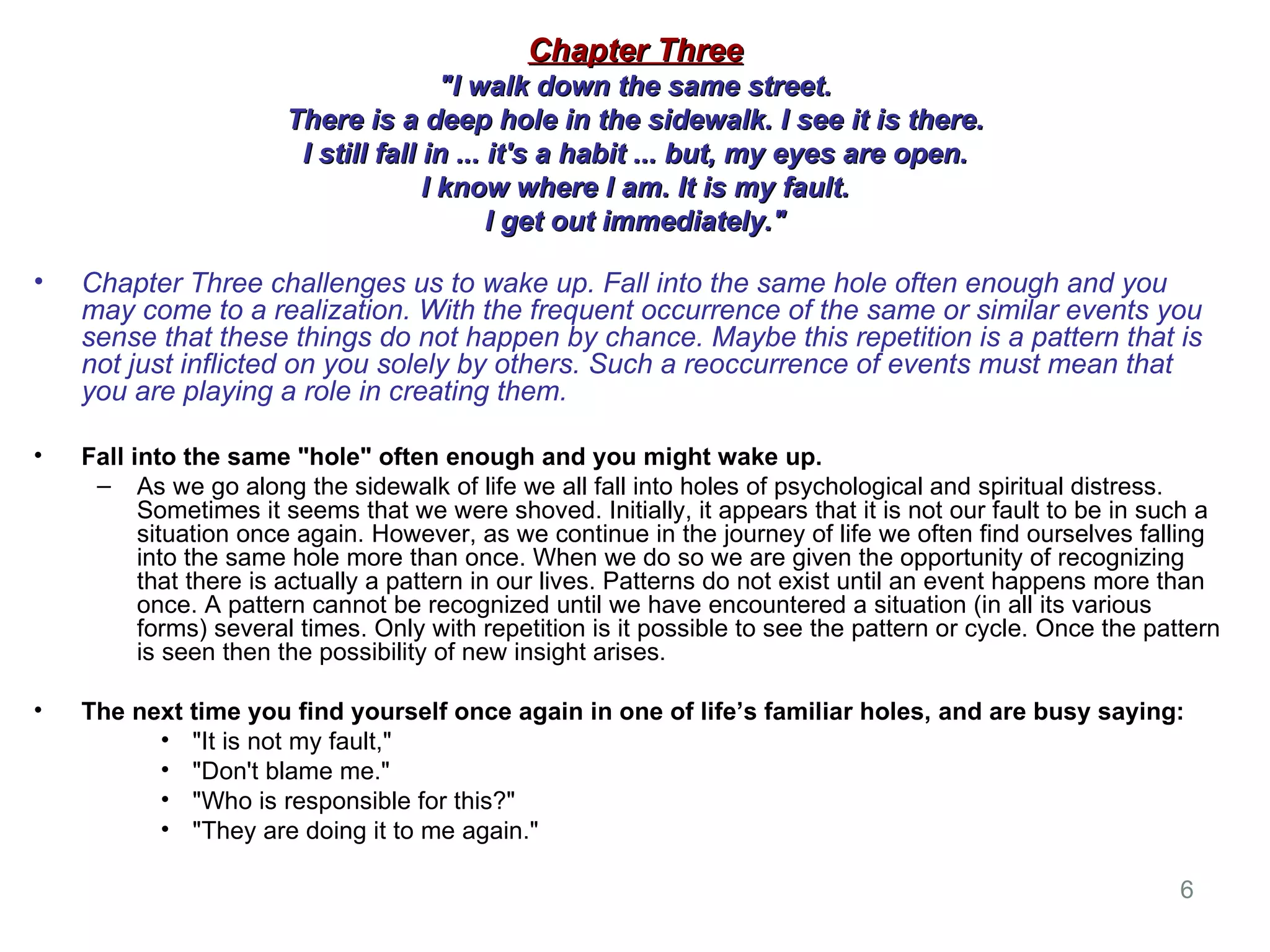 Chapter Three
"I walk down the same street.
There is a deep hole in the sidewalk. I see it is there.
I still fall in ... it's a habit ... but, my eyes are open.
I know where I am. It is my fault.
I get out immediately."

• Chapter Three challenges us to wake up. Fall into the same hole often enough and you may come to a realization. With the frequent occurrence of the same or similar events you sense that these things do not happen by chance. Maybe this repetition is a pattern that is not just inflicted on you solely by others. Such a reoccurrence of events must mean that you are playing a role in creating them.

• Fall into the same "hole" often enough and you might wake up.
– As we go along the sidewalk of life we all fall into holes of psychological and spiritual distress. Sometimes it seems that we were shoved. Initially, it appears that it is not our fault to be in such a situation once again. However, as we continue in the journey of life we often find ourselves falling into the same hole more than once. When we do so we are given the opportunity of recognizing that there is actually a pattern in our lives. Patterns do not exist until an event happens more than once. A pattern cannot be recognized until we have encountered a situation (in all its various forms) several times. Only with repetition is it possible to see the pattern or cycle. Once the pattern is seen then the possibility of new insight arises.

• The next time you find yourself once again in one of life's familiar holes, and are busy saying:
• "It is not my fault,"
• "Don't blame me."
• "Who is responsible for this?"
• "They are doing it to me again."

6